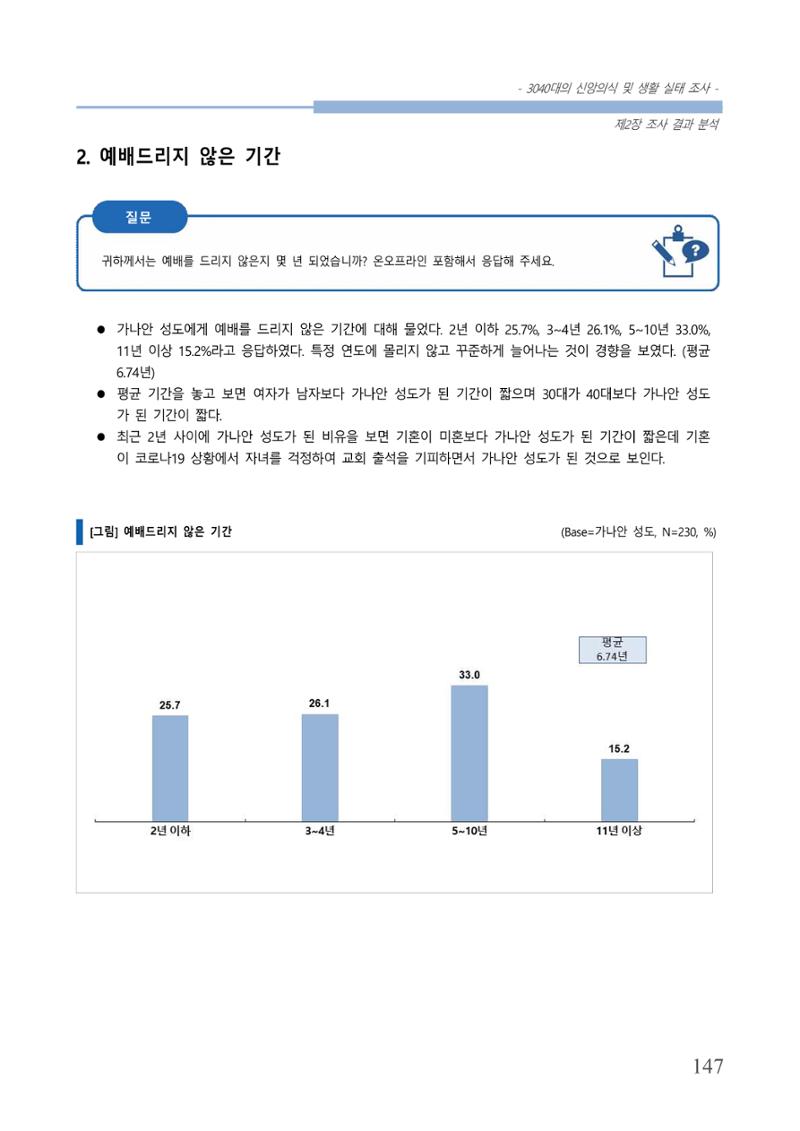 - 3040대의 신앙의식 및 생활 실태 조사 -

제2장 조사 결과 분석

2. 예배드리지 않은 기간

질문

귀하께서는 예배를 드리지 않은지 몇 년 되었습니까? 온오프라인 포함해서 응답해 주세요.

• 가나안 성도에게 예배를 드리지 않은 기간에 대해 물었다. 2년 이하 25.7%, 3~4년 26.1%, 5~10년 33.0%, 11년 이상 15.2%라고 응답하였다. 특정 연도에 몰리지 않고 꾸준하게 늘어나는 것이 경향을 보였다. (평균 6.74년)
• 평균 기간을 놓고 보면 여자가 남자보다 가나안 성도가 된 기간이 짧으며 30대가 40대보다 가나안 성도가 된 기간이 짧다.
• 최근 2년 사이에 가나안 성도가 된 비유을 보면 기혼이 미혼보다 가나안 성도가 된 기간이 짧은데 기혼이 코로나19 상황에서 자녀를 걱정하여 교회 출석을 기피하면서 가나안 성도가 된 것으로 보인다.

[그림] 예배드리지 않은 기간

(Base=가나안 성도, N=230, %)

평균
6.74년

25.7
26.1
33.0
15.2

2년 이하
3~4년
5~10년
11년 이상

147